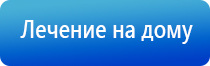 Лечение на дому